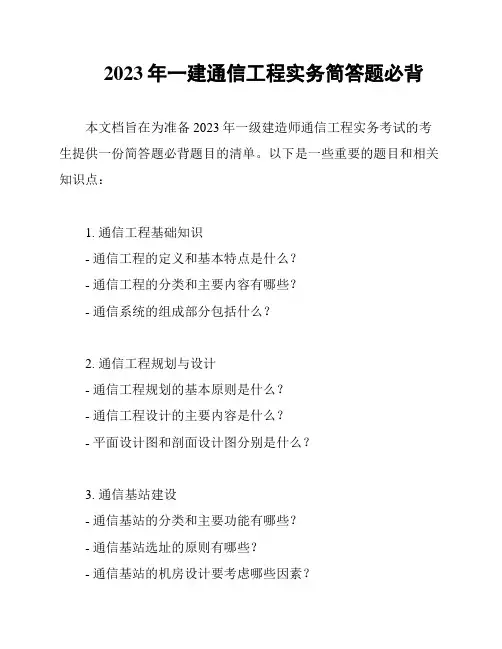 2023 年一建通信工程实务简答题必背

本文档旨在为准备 2023 年一级建造师通信工程实务考试的考生提供一份简答题必背题目的清单。以下是一些重要的题目和相关知识点：

1. 通信工程基础知识
- 通信工程的定义和基本特点是什么？
- 通信工程的分类和主要内容有哪些？
- 通信系统的组成部分包括什么？

2. 通信工程规划与设计
- 通信工程规划的基本原则是什么？
- 通信工程设计的主要内容是什么？
- 平面设计图和剖面设计图分别是什么？

3. 通信基站建设
- 通信基站的分类和主要功能有哪些？
- 通信基站选址的原则有哪些？
- 通信基站的机房设计要考虑哪些因素？